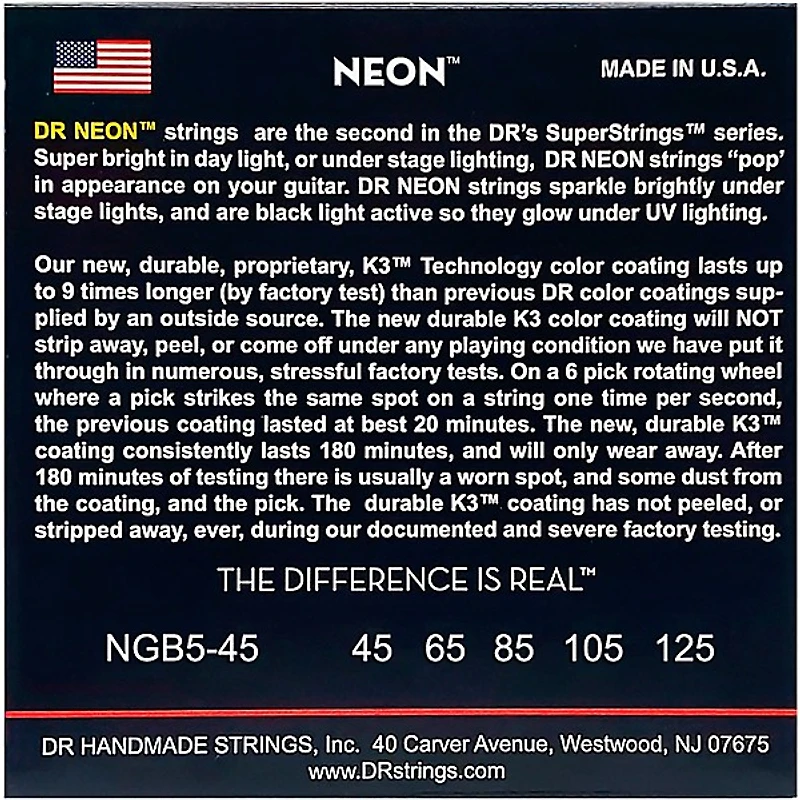 NEON™

MADE IN U.S.A.

DR NEON™ strings are the second in the DR's SuperStrings™ series. Super bright in day light, or under stage lighting, DR NEON strings "pop" in appearance on your guitar. DR NEON strings sparkle brightly under stage lights, and are black light active so they glow under UV lighting.

Our new, durable, proprietary, K3™ Technology color coating lasts up to 9 times longer (by factory test) than previous DR color coatings supplied by an outside source. The new durable K3 color coating will NOT strip away, peel, or come off under any playing condition we have put it through in numerous, stressful factory tests. On a 6 pick rotating wheel where a pick strikes the same spot on a string one time per second, the previous coating lasted at best 20 minutes. The new, durable K3™ coating consistently lasts 180 minutes, and will only wear away. After 180 minutes of testing there is usually a worn spot, and some dust from the coating, and the pick. The durable K3™ coating has not peeled, or stripped away, ever, during our documented and severe factory testing.

THE DIFFERENCE IS REAL™

NGB5-45 45 65 85 105 125

DR HANDMADE STRINGS, Inc. 40 Carver Avenue, Westwood, NJ 07675
www.DRstrings.com